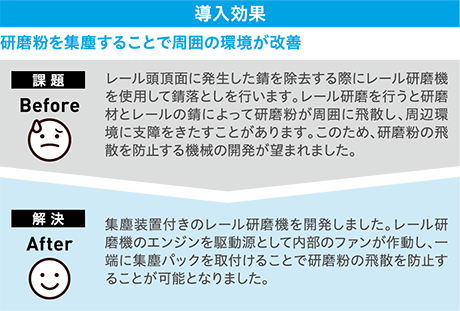 導入効果

研磨粉を集塵することで周囲の環境が改善

課題
Before

レール頭頂面に発生した錆を除去する際にレール研磨機を使用して錆落としを行います。レール研磨を行うと研磨材とレールの錆によって研磨粉が周囲に飛散し、周辺環境に支障をきたすことがあります。このため、研磨粉の飛散を防止する機械の開発が望まれました。

解決
After

集塵装置付きのレール研磨機を開発しました。レール研磨機のエンジンを駆動源として内部のファンが作動し、一端に集塵パックを取付けることで研磨粉の飛散を防止することが可能となりました。